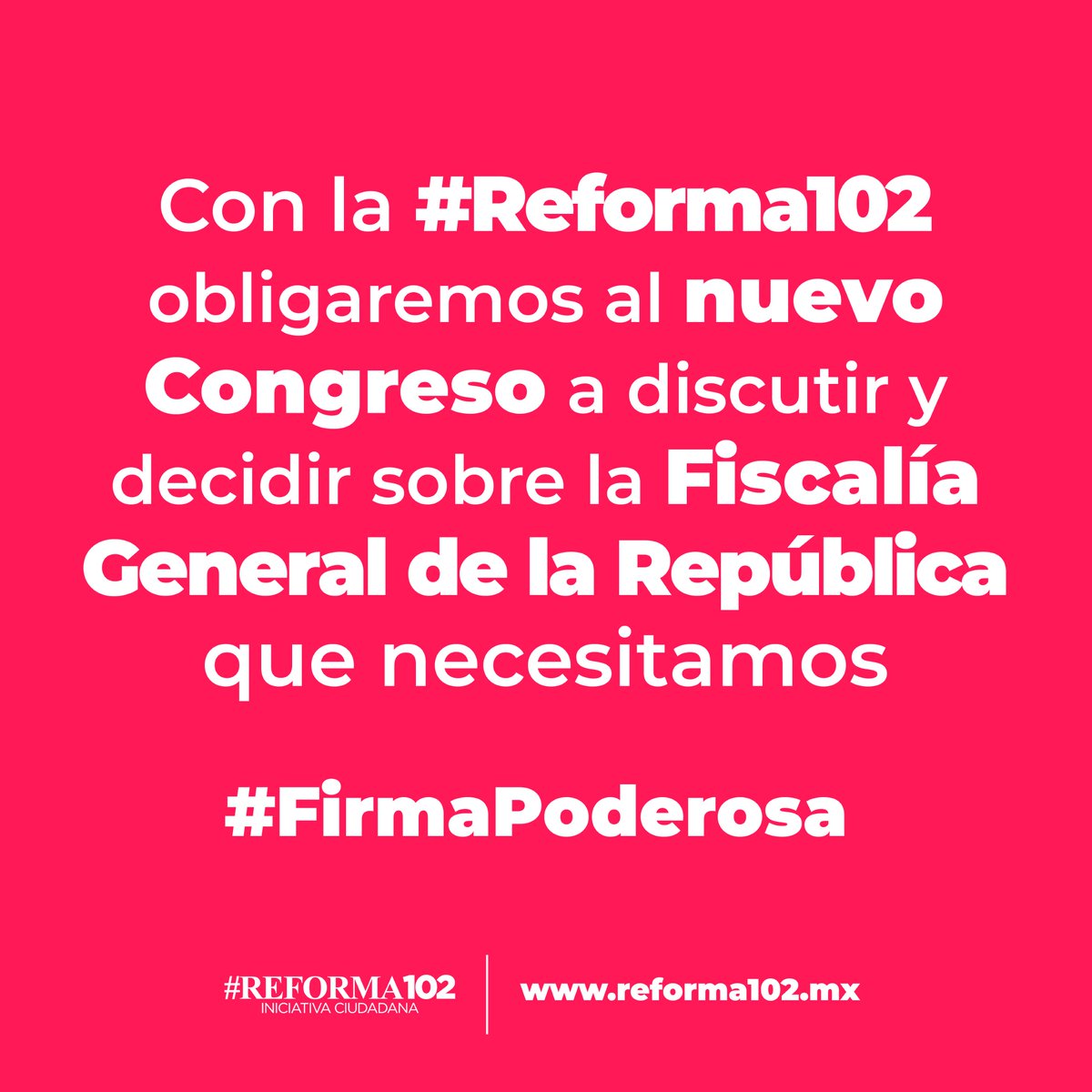 Con la #Reforma102 obligaremos al nuevo Congreso a discutir y decidir sobre la Fiscalía General de la República que necesitamos

#FirmaPoderosa

#REFORMA102
INICIATIVA CIUDADANA

www.reforma102.mx